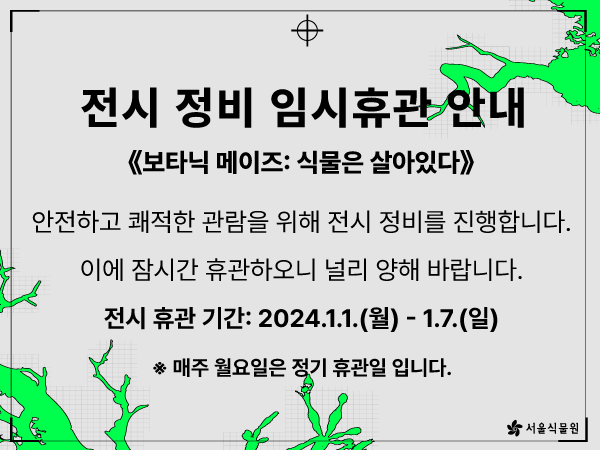 전시 정비 임시휴관 안내

《보타닉 메이즈: 식물은 살아있다》

안전하고 쾌적한 관람을 위해 전시 정비를 진행합니다.

이에 잠시간 휴관하오니 널리 양해 바랍니다.

전시 휴관 기간: 2024.1.1.(월) - 1.7.(일)

※ 매주 월요일은 정기 휴관일 입니다.

서울식물원